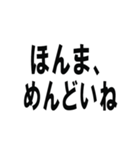 ほんま、
めんどいね